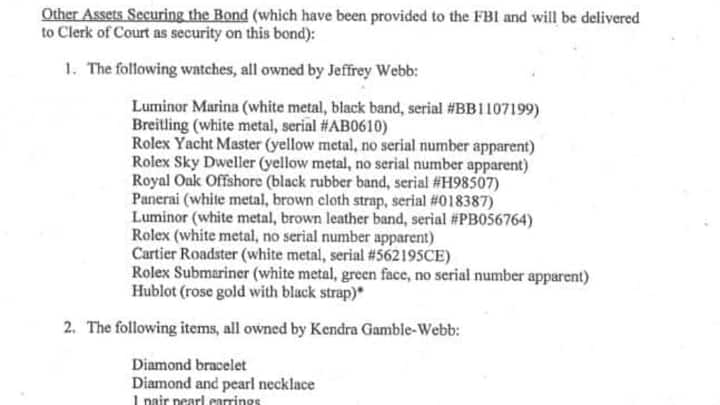 Other Assets Securing the Bond (which have been provided to the FBI and will be delivered to Clerk of Court as security on this bond):

1. The following watches, all owned by Jeffrey Webb:

Luminor Marina (white metal, black band, serial #BB1107199)
Breitling (white metal, serial #AB0610)
Rolex Yacht Master (yellow metal, no serial number apparent)
Rolex Sky Dweller (yellow metal, no serial number apparent)
Royal Oak Offshore (black rubber band, serial #H98507)
Panerai (white metal, brown cloth strap, serial #018387)
Luminor (white metal, brown leather band, serial #PB056764)
Rolex (white metal, no serial number apparent)
Cartier Roadster (white metal, serial #562195CE)
Rolex Submariner (white metal, green face, no serial number apparent)
Hublot (rose gold with black strap)*

2. The following items, all owned by Kendra Gamble-Webb:

Diamond bracelet
Diamond and pearl necklace
1 pair pearl earrings